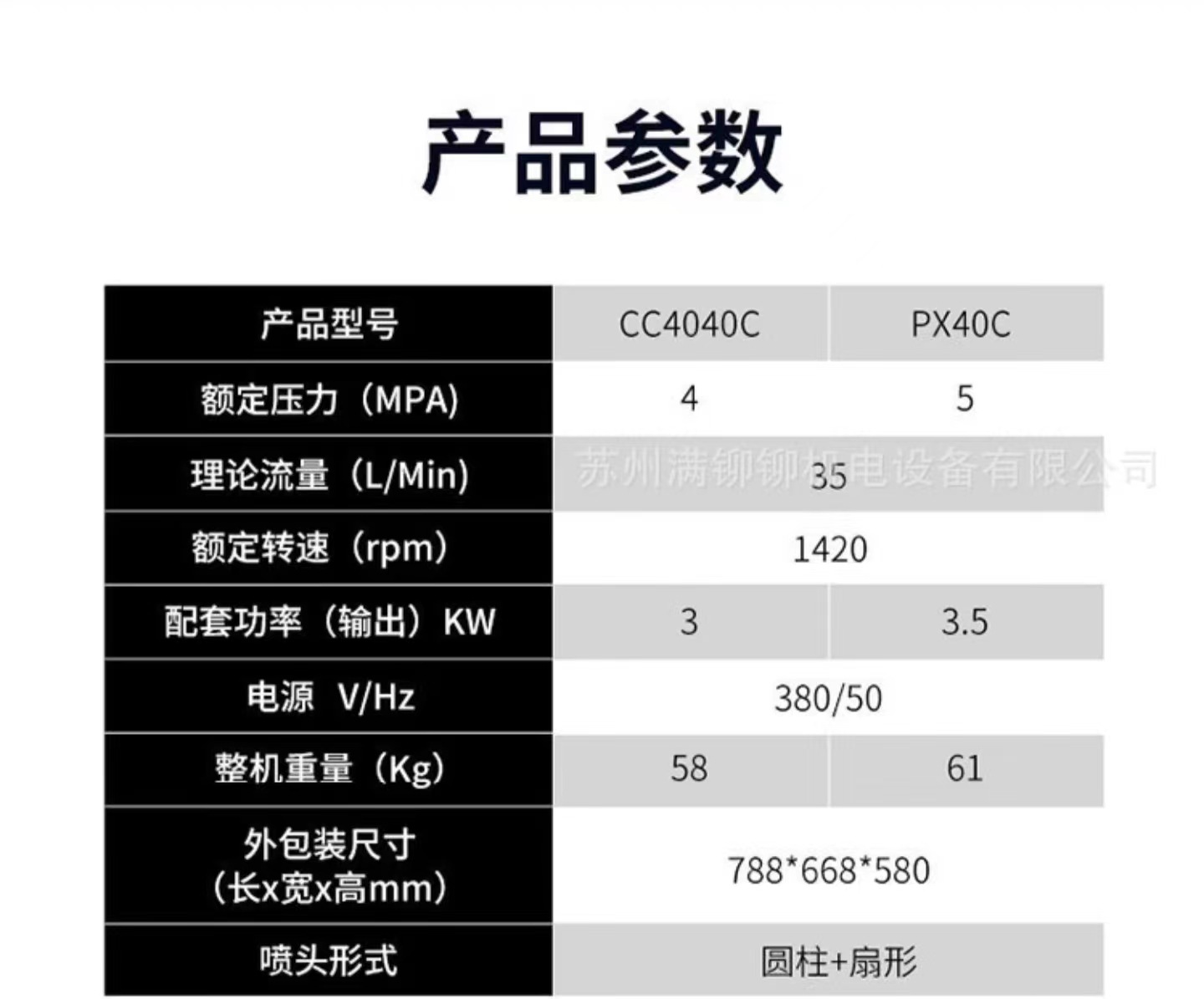 产品参数

| 产品型号 | CC4040C | PX40C |
|---|---|---|
| 额定压力（MPA） | 4 | 5 |
| 理论流量（L/Min） | 35 | |
| 额定转速（rpm） | 1420 | |
| 配套功率（输出）KW | 3 | 3.5 |
| 电源 V/Hz | 380/50 | |
| 整机重量（Kg） | 58 | 61 |
| 外包装尺寸（长x宽x高mm） | 788*668*580 | |
| 喷头形式 | 圆柱+扇形 | |

苏州满铆铆机电设备有限公司